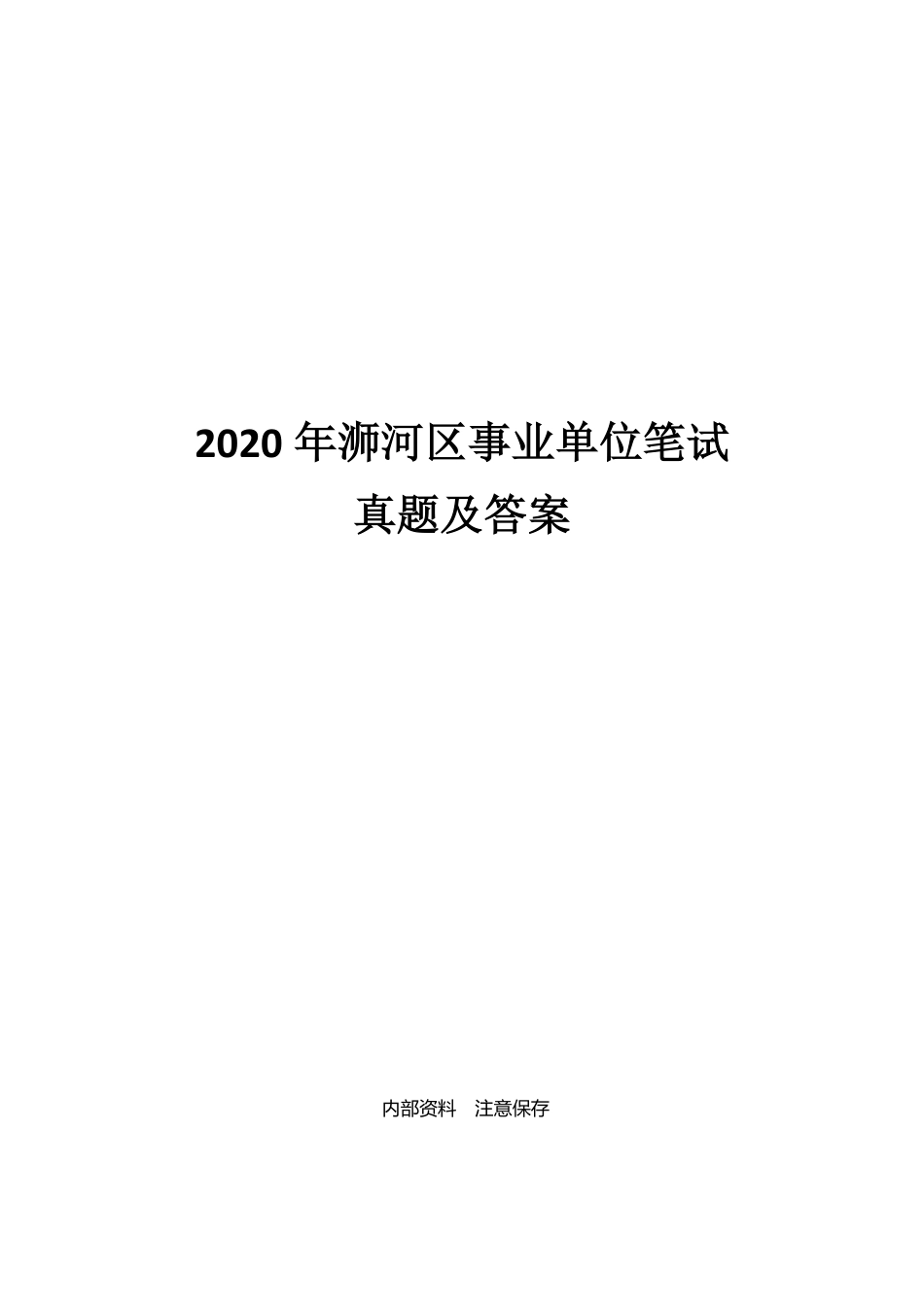 2020 年浉河区事业单位笔试
真题及答案

内部资料　注意保存